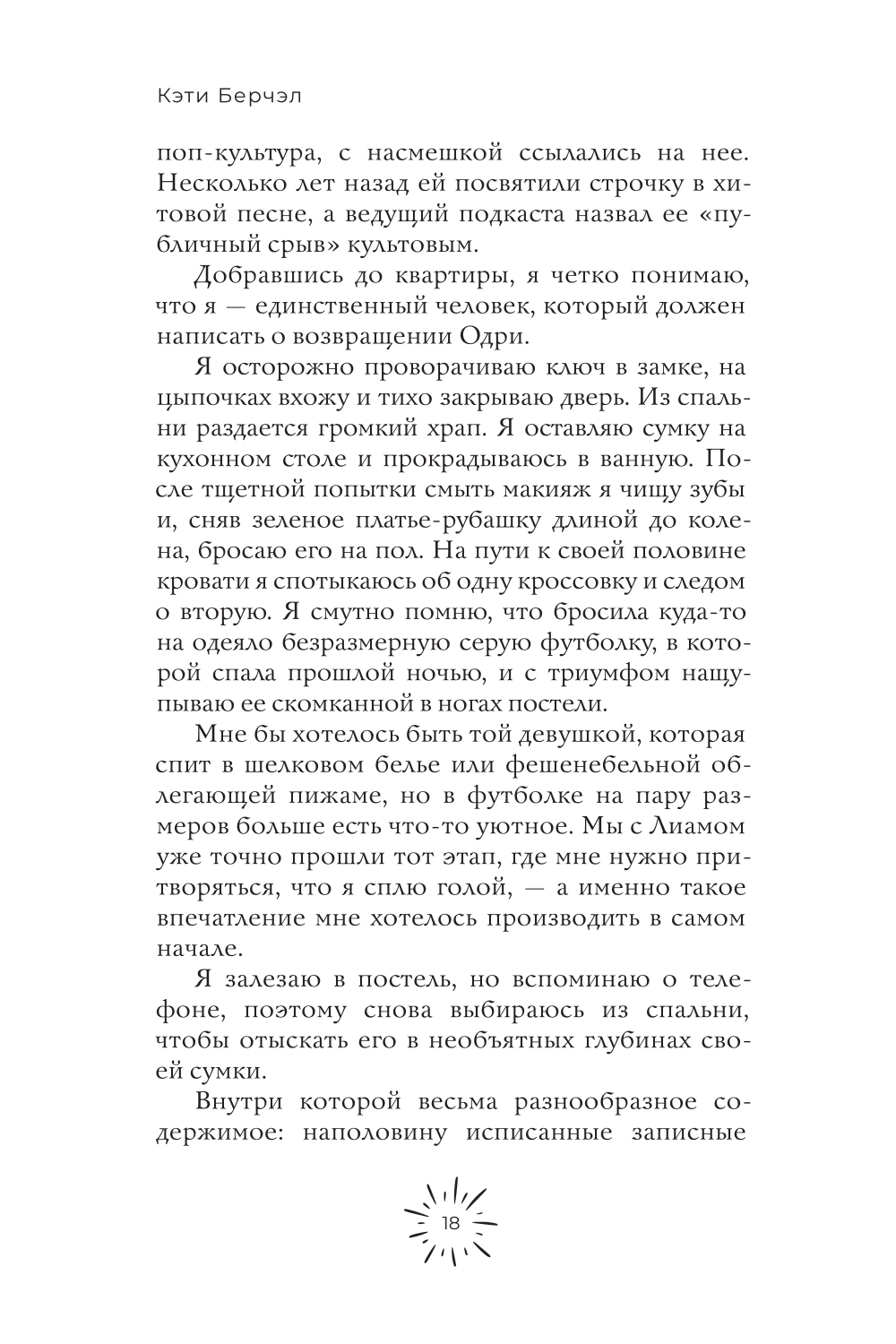 Кэти Берчэл

поп-культура, с насмешкой ссылались на нее. Несколько лет назад ей посвятили строчку в хитовой песне, а ведущий подкаста назвал ее «публичный срыв» культовым.

Добравшись до квартиры, я четко понимаю, что я — единственный человек, который должен написать о возвращении Одри.

Я осторожно проворачиваю ключ в замке, на цыпочках вхожу и тихо закрываю дверь. Из спальни раздается громкий храп. Я оставляю сумку на кухонном столе и прокрадываюсь в ванную. После тщетной попытки смыть макияж я чищу зубы и, сняв зеленое платье-рубашку длиной до колена, бросаю его на пол. На пути к своей половине кровати я спотыкаюсь об одну кроссовку и следом о вторую. Я смутно помню, что бросила куда-то на одеяло безразмерную серую футболку, в которой спала прошлой ночью, и с триумфом нащупываю ее скомканной в ногах постели.

Мне бы хотелось быть той девушкой, которая спит в шелковом белье или фешенебельной облегающей пижаме, но в футболке на пару размеров больше есть что-то уютное. Мы с Лиамом уже точно прошли тот этап, где мне нужно притворяться, что я сплю голой, — а именно такое впечатление мне хотелось производить в самом начале.

Я залезаю в постель, но вспоминаю о телефоне, поэтому снова выбираюсь из спальни, чтобы отыскать его в необъятных глубинах своей сумки.

Внутри которой весьма разнообразное содержимое: наполовину исписанные записные

18